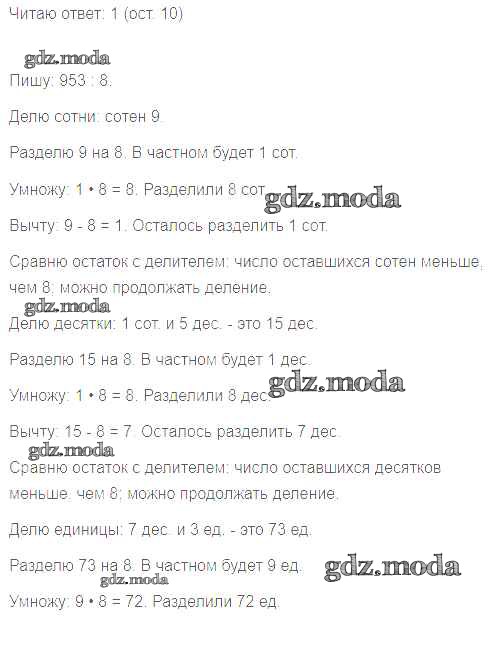 Читаю ответ: 1 (ост. 10)

Пишу: 953 : 8.

Делю сотни: сотен 9.

Разделю 9 на 8. В частном будет 1 сот.

Умножу: 1 • 8 = 8. Разделили 8 сот.

Вычту: 9 - 8 = 1. Осталось разделить 1 сот.

Сравню остаток с делителем: число оставшихся сотен меньше, чем 8; можно продолжать деление.

Делю десятки: 1 сот. и 5 дес. - это 15 дес.

Разделю 15 на 8. В частном будет 1 дес.

Умножу: 1 • 8 = 8. Разделили 8 дес.

Вычту: 15 - 8 = 7. Осталось разделить 7 дес.

Сравню остаток с делителем: число оставшихся десятков меньше, чем 8; можно продолжать деление.

Делю единицы: 7 дес. и 3 ед. - это 73 ед.

Разделю 73 на 8. В частном будет 9 ед.

Умножу: 9 • 8 = 72. Разделили 72 ед.

gdz.moda